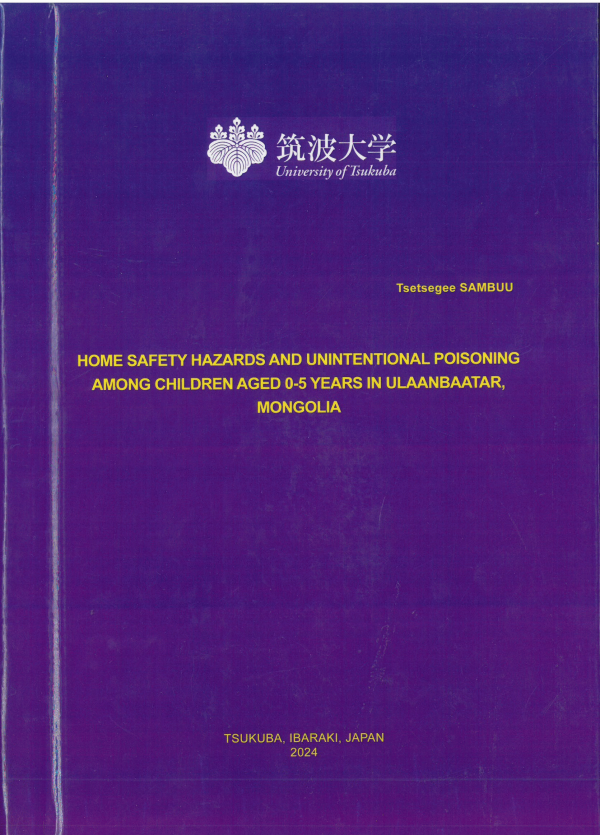 筑波大学
University of Tsukuba

Tsetsegee SAMBUU

HOME SAFETY HAZARDS AND UNINTENTIONAL POISONING AMONG CHILDREN AGED 0-5 YEARS IN ULAANBAATAR, MONGOLIA

TSUKUBA, IBARAKI, JAPAN
2024